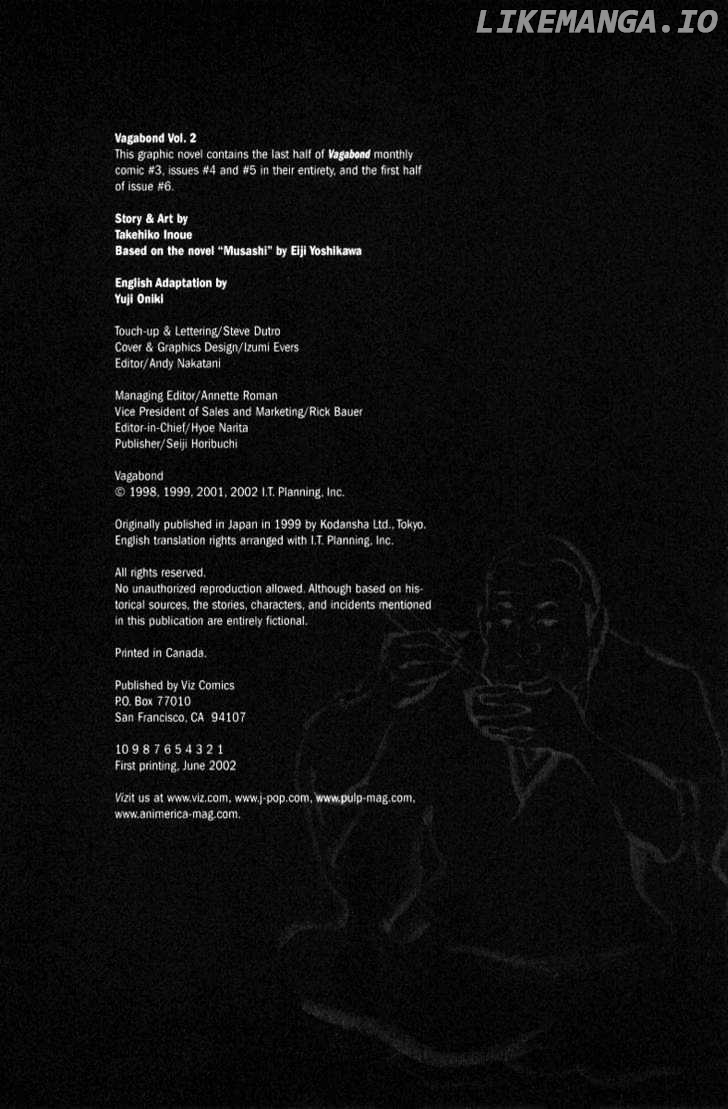 LIKEMANGA.IO

Vagabond Vol. 2
This graphic novel contains the last half of Vagabond monthly comic #3, issues #4 and #5 in their entirety, and the first half of issue #6.

Story & Art by
Takehiko Inoue
Based on the novel "Musashi" by Eiji Yoshikawa

English Adaptation by
Yuji Oniki

Touch-up & Lettering/Steve Dutro
Cover & Graphics Design/Izumi Evers
Editor/Andy Nakatani

Managing Editor/Annette Roman
Vice President of Sales and Marketing/Rick Bauer
Editor-in-Chief/Hyoe Narita
Publisher/Seiji Horibuchi

Vagabond
© 1998, 1999, 2001, 2002 I.T. Planning, Inc.

Originally published in Japan in 1999 by Kodansha Ltd., Tokyo.
English translation rights arranged with I.T. Planning, Inc.

All rights reserved.
No unauthorized reproduction allowed. Although based on historical sources, the stories, characters, and incidents mentioned in this publication are entirely fictional.

Printed in Canada.

Published by Viz Comics
P.O. Box 77010
San Francisco, CA 94107

10 9 8 7 6 5 4 3 2 1
First printing, June 2002

Vizit us at www.viz.com, www.j-pop.com, www.pulp-mag.com, www.animerica-mag.com.